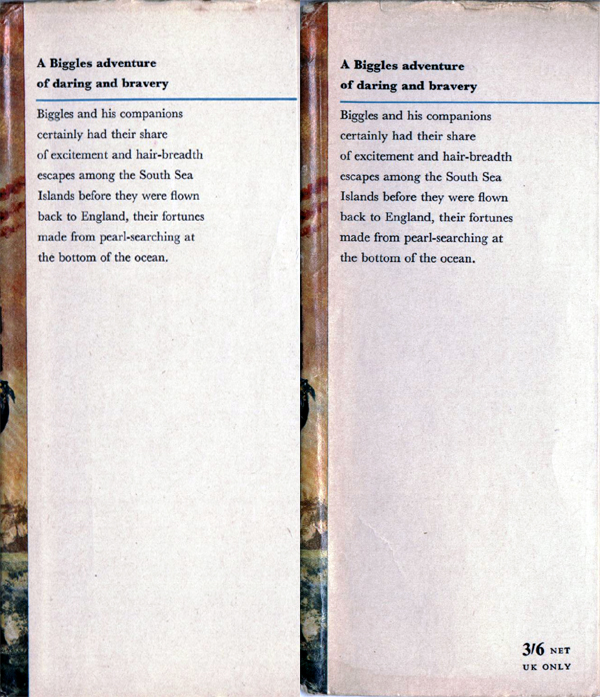 A Biggles adventure of daring and bravery

Biggles and his companions certainly had their share of excitement and hair-breadth escapes among the South Sea Islands before they were flown back to England, their fortunes made from pearl-searching at the bottom of the ocean.

A Biggles adventure of daring and bravery

Biggles and his companions certainly had their share of excitement and hair-breadth escapes among the South Sea Islands before they were flown back to England, their fortunes made from pearl-searching at the bottom of the ocean.

3/6 NET
UK ONLY